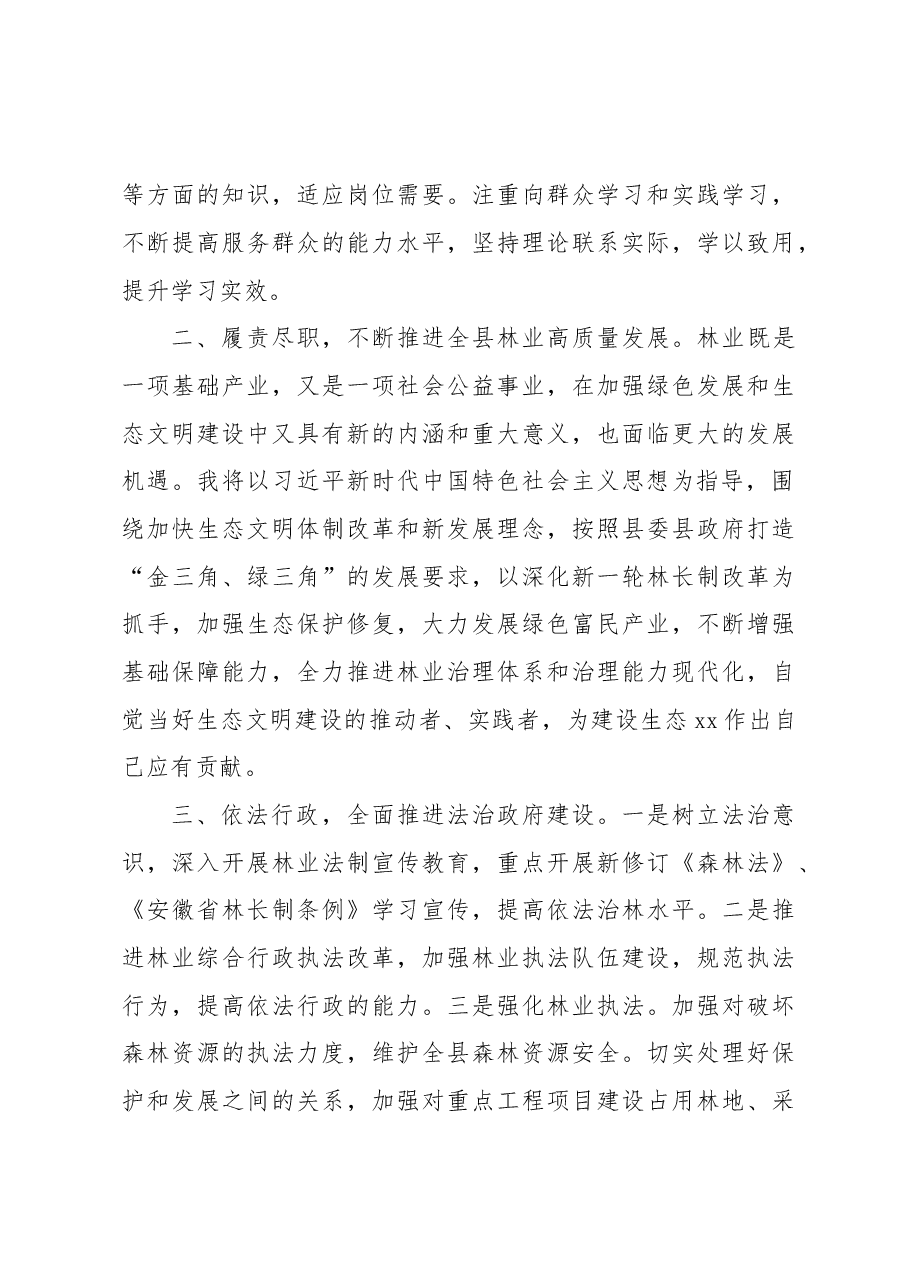 等方面的知识，适应岗位需要。注重向群众学习和实践学习，不断提高服务群众的能力水平，坚持理论联系实际，学以致用，提升学习实效。

二、履责尽职，不断推进全县林业高质量发展。林业既是一项基础产业，又是一项社会公益事业，在加强绿色发展和生态文明建设中又具有新的内涵和重大意义，也面临更大的发展机遇。我将以习近平新时代中国特色社会主义思想为指导，围绕加快生态文明体制改革和新发展理念，按照县委县政府打造“金三角、绿三角”的发展要求，以深化新一轮林长制改革为抓手，加强生态保护修复，大力发展绿色富民产业，不断增强基础保障能力，全力推进林业治理体系和治理能力现代化，自觉当好生态文明建设的推动者、实践者，为建设生态xx作出自己应有贡献。

三、依法行政，全面推进法治政府建设。一是树立法治意识，深入开展林业法制宣传教育，重点开展新修订《森林法》、《安徽省林长制条例》学习宣传，提高依法治林水平。二是推进林业综合行政执法改革，加强林业执法队伍建设，规范执法行为，提高依法行政的能力。三是强化林业执法。加强对破坏森林资源的执法力度，维护全县森林资源安全。切实处理好保护和发展之间的关系，加强对重点工程项目建设占用林地、采